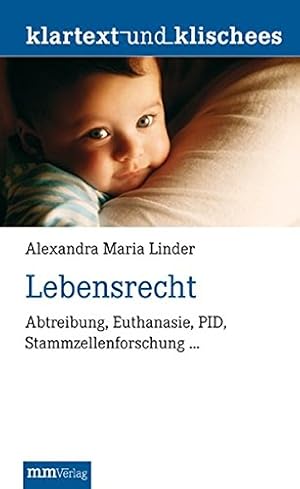 klartext und klischees

Alexandra Maria Linder

Lebensrecht

Abtreibung, Euthanasie, PID, Stammzellenforschung ...

mm Verlag